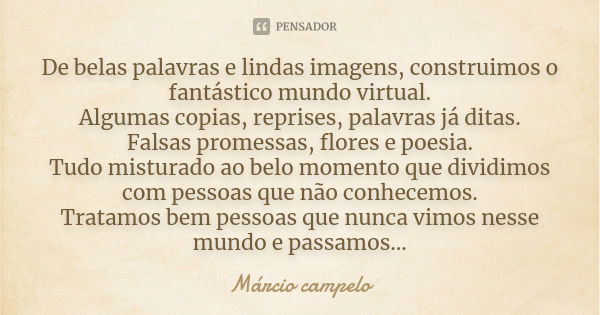 PENSADOR

De belas palavras e lindas imagens, construimos o fantástico mundo virtual.
Algumas copias, reprises, palavras já ditas.
Falsas promessas, flores e poesia.
Tudo misturado ao belo momento que dividimos com pessoas que não conhecemos.
Tratamos bem pessoas que nunca vimos nesse mundo e passamos...

Márcio campelo